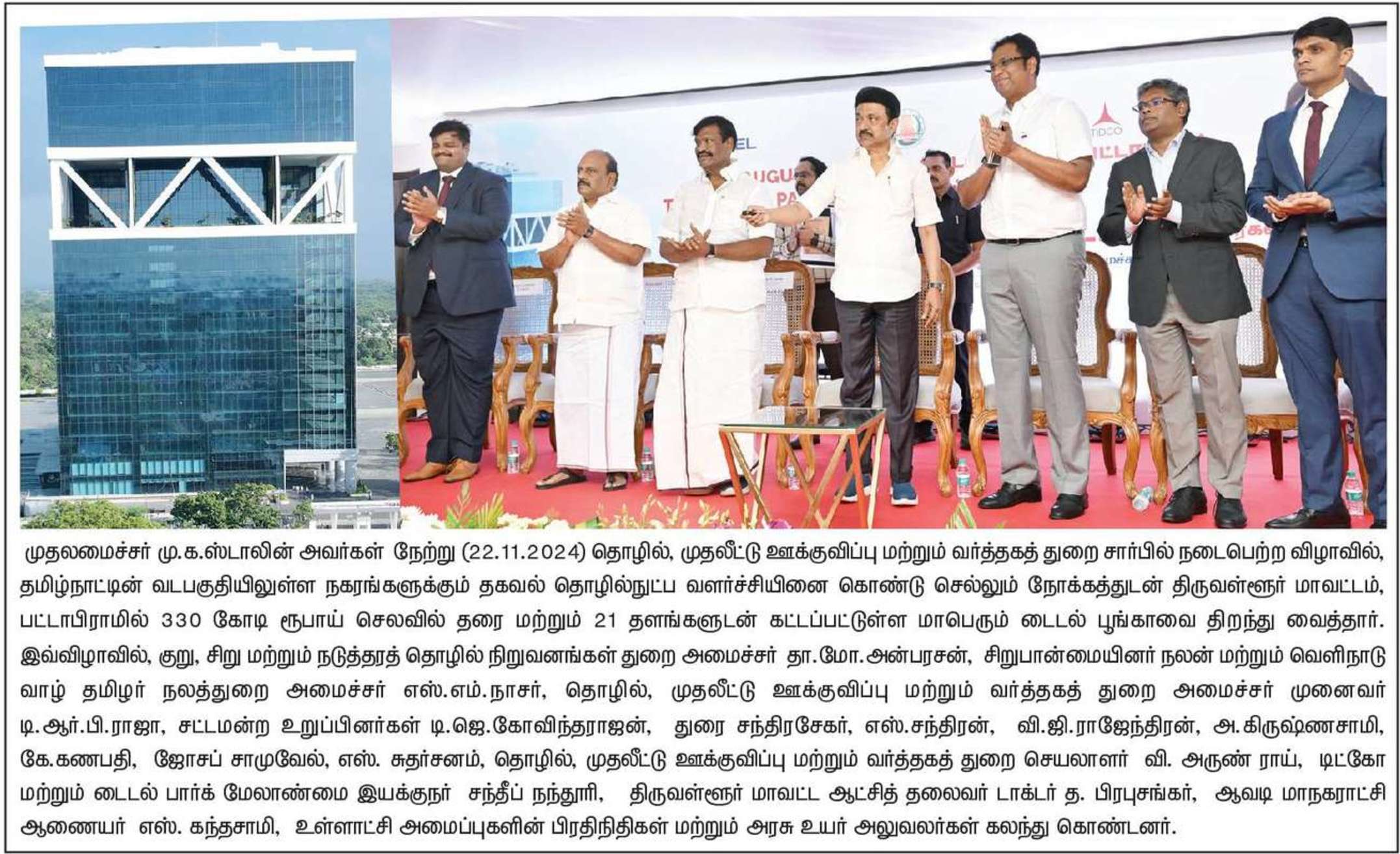 முதலமைச்சர் மு.க.ஸ்டாலின் அவர்கள் நேற்று (22.11.2024) தொழில், முதலீட்டு ஊக்குவிப்பு மற்றும் வர்த்தகத் துறை சார்பில் நடைபெற்ற விழாவில், தமிழ்நாட்டின் வடபகுதியிலுள்ள நகரங்களுக்கும் தகவல் தொழில்நுட்ப வளர்ச்சியினை கொண்டு செல்லும் நோக்கத்துடன் திருவள்ளூர் மாவட்டம், பட்டாபிராமில் 330 கோடி ரூபாய் செலவில் தரை மற்றும் 21 தளங்களுடன் கட்டப்பட்டுள்ள மாபெரும் டைடல் பூங்காவை திறந்து வைத்தார். இவ்விழாவில், குறு, சிறு மற்றும் நடுத்தரத் தொழில் நிறுவனங்கள் துறை அமைச்சர் தா.மோ.அன்பரசன், சிறுபான்மையினர் நலன் மற்றும் வெளிநாடு வாழ் தமிழர் நலத்துறை அமைச்சர் எஸ்.எம்.நாசர், தொழில், முதலீட்டு ஊக்குவிப்பு மற்றும் வர்த்தகத் துறை அமைச்சர் முனைவர் டி.ஆர்.பி.ராஜா, சட்டமன்ற உறுப்பினர்கள் டி.ஜெ.கோவிந்தராஜன், துரை சந்திரசேகர், எஸ்.சந்திரன், வி.ஜி.ராஜேந்திரன், அ.கிருஷ்ணசாமி, கே.கணபதி, ஜோசப் சாமுவேல், எஸ். சுதர்சனம், தொழில், முதலீட்டு ஊக்குவிப்பு மற்றும் வர்த்தகத் துறை செயலாளர் வி. அருண் ராய், டிட்கோ மற்றும் டைடல் பார்க் மேலாண்மை இயக்குநர் சந்தீப் நந்தூரி, திருவள்ளூர் மாவட்ட ஆட்சித் தலைவர் டாக்டர் த. பிரபுசங்கர், ஆவடி மாநகராட்சி ஆணையர் எஸ். கந்தசாமி, உள்ளாட்சி அமைப்புகளின் பிரதிநிதிகள் மற்றும் அரசு உயர் அலுவலர்கள் கலந்து கொண்டனர்.